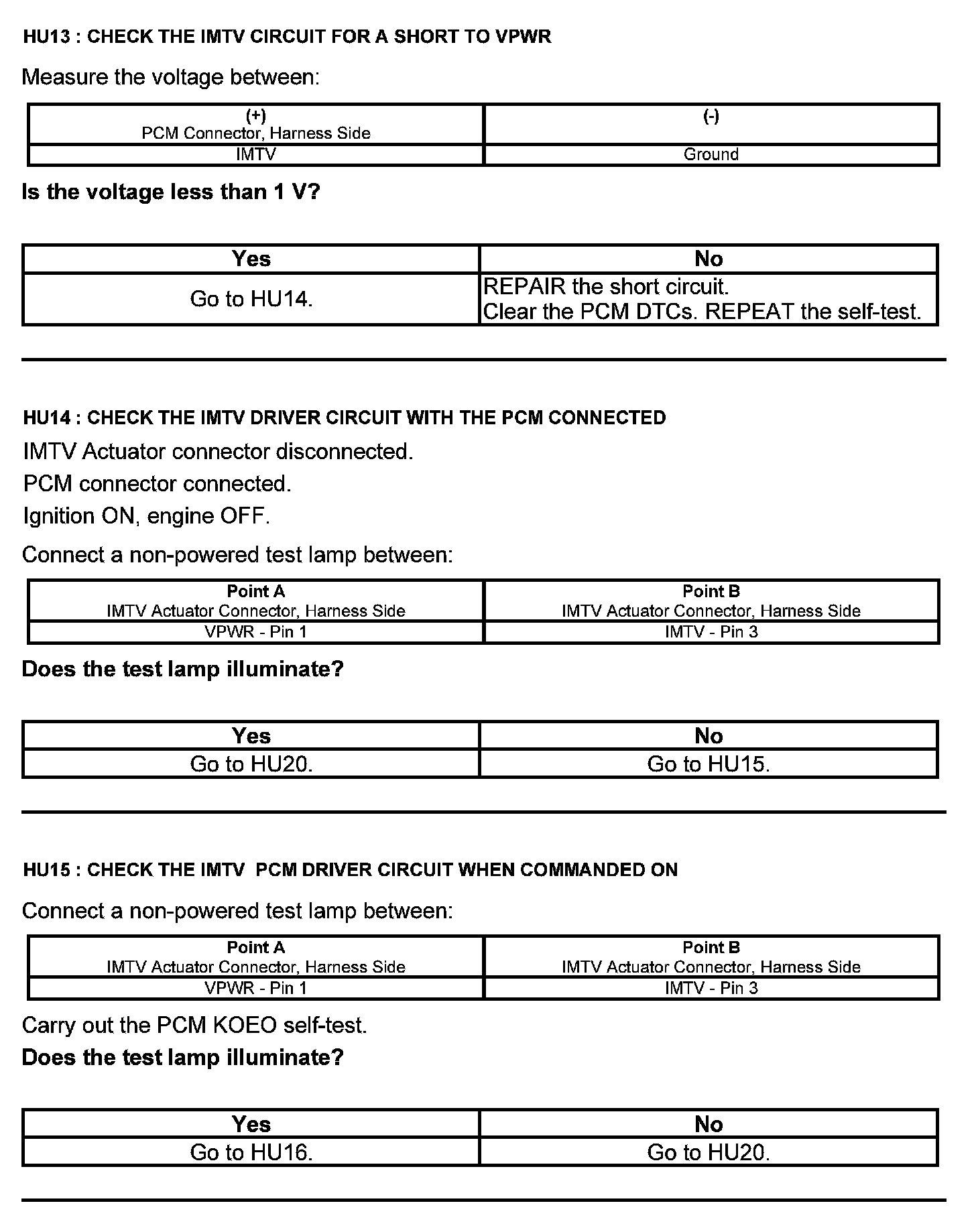 HU13 : CHECK THE IMTV CIRCUIT FOR A SHORT TO VPWR

Measure the voltage between:

| (+) PCM Connector, Harness Side | (-) |
|---|---|
| IMTV | Ground |

Is the voltage less than 1 V?

| Yes | No |
|---|---|
| Go to HU14. | REPAIR the short circuit. Clear the PCM DTCs. REPEAT the self-test. |

HU14 : CHECK THE IMTV DRIVER CIRCUIT WITH THE PCM CONNECTED

IMTV Actuator connector disconnected.

PCM connector connected.

Ignition ON, engine OFF.

Connect a non-powered test lamp between:

| Point A IMTV Actuator Connector, Harness Side | Point B IMTV Actuator Connector, Harness Side |
|---|---|
| VPWR - Pin 1 | IMTV - Pin 3 |

Does the test lamp illuminate?

| Yes | No |
|---|---|
| Go to HU20. | Go to HU15. |

HU15 : CHECK THE IMTV PCM DRIVER CIRCUIT WHEN COMMANDED ON

Connect a non-powered test lamp between:

| Point A IMTV Actuator Connector, Harness Side | Point B IMTV Actuator Connector, Harness Side |
|---|---|
| VPWR - Pin 1 | IMTV - Pin 3 |

Carry out the PCM KOEO self-test.

Does the test lamp illuminate?

| Yes | No |
|---|---|
| Go to HU16. | Go to HU20. |